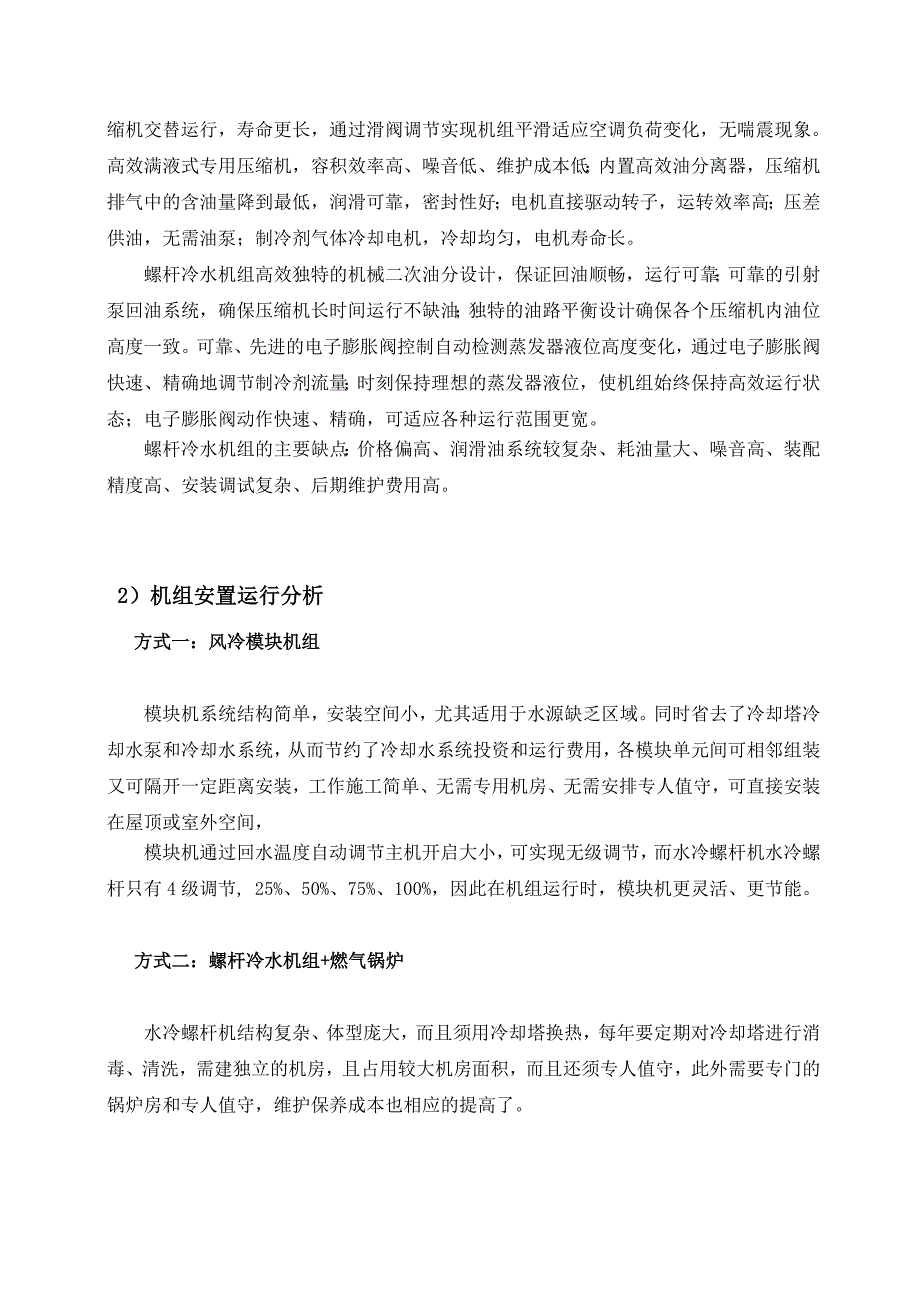 缩机交替运行，寿命更长，通过滑阀调节实现机组平滑适应空调负荷变化，无喘震现象。高效满液式专用压缩机，容积效率高、噪音低、维护成本低；内置高效油分离器，压缩机排气中的含油量降到最低，润滑可靠，密封性好；电机直接驱动转子，运转效率高；压差供油，无需油泵；制冷剂气体冷却电机，冷却均匀，电机寿命长。

螺杆冷水机组高效独特的机械二次油分设计，保证回油顺畅，运行可靠；可靠的引射泵回油系统，确保压缩机长时间运行不缺油；独特的油路平衡设计确保各个压缩机内油位高度一致。可靠、先进的电子膨胀阀控制自动检测蒸发器液位高度变化，通过电子膨胀阀快速、精确地调节制冷剂流量；时刻保持理想的蒸发器液位，使机组始终保持高效运行状态；电子膨胀阀动作快速、精确，可适应各种运行范围更宽。

螺杆冷水机组的主要缺点：价格偏高、润滑油系统较复杂、耗油量大、噪音高、装配精度高、安装调试复杂、后期维护费用高。

2）机组安置运行分析

方式一：风冷模块机组

模块机系统结构简单，安装空间小，尤其适用于水源缺乏区域。同时省去了冷却塔冷却水泵和冷却水系统，从而节约了冷却水系统投资和运行费用，各模块单元间可相邻组装又可隔开一定距离安装，工作施工简单、无需专用机房、无需安排专人值守，可直接安装在屋顶或室外空间，

模块机通过回水温度自动调节主机开启大小，可实现无级调节，而水冷螺杆机水冷螺杆只有 4 级调节，25%、50%、75%、100%，因此在机组运行时，模块机更灵活、更节能。

方式二：螺杆冷水机组+燃气锅炉

水冷螺杆机结构复杂、体型庞大，而且须用冷却塔换热，每年要定期对冷却塔进行消毒、清洗，需建独立的机房，且占用较大机房面积，而且还须专人值守，此外需要专门的锅炉房和专人值守，维护保养成本也相应的提高了。